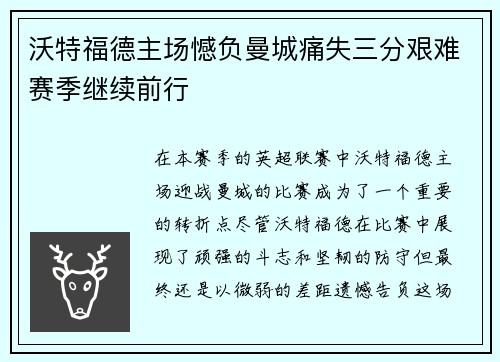 沃特福德主场憾负曼城痛失三分艰难赛季继续前行

在本赛季的英超联赛中沃特福德主场迎战曼城的比赛成为了一个重要的转折点尽管沃特福德在比赛中展现了顽强的斗志和坚韧的防守但最终还是以微弱的差距遗憾告负这场